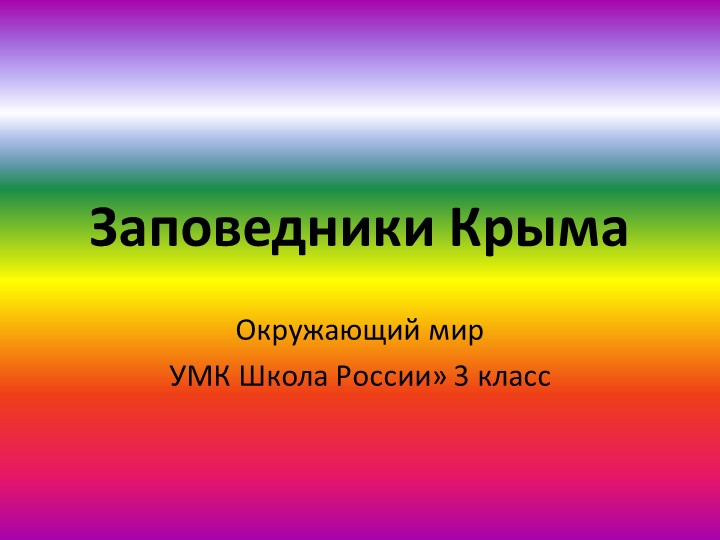 Заповедники Крыма

Окружающий мир

УМК Школа России» 3 класс